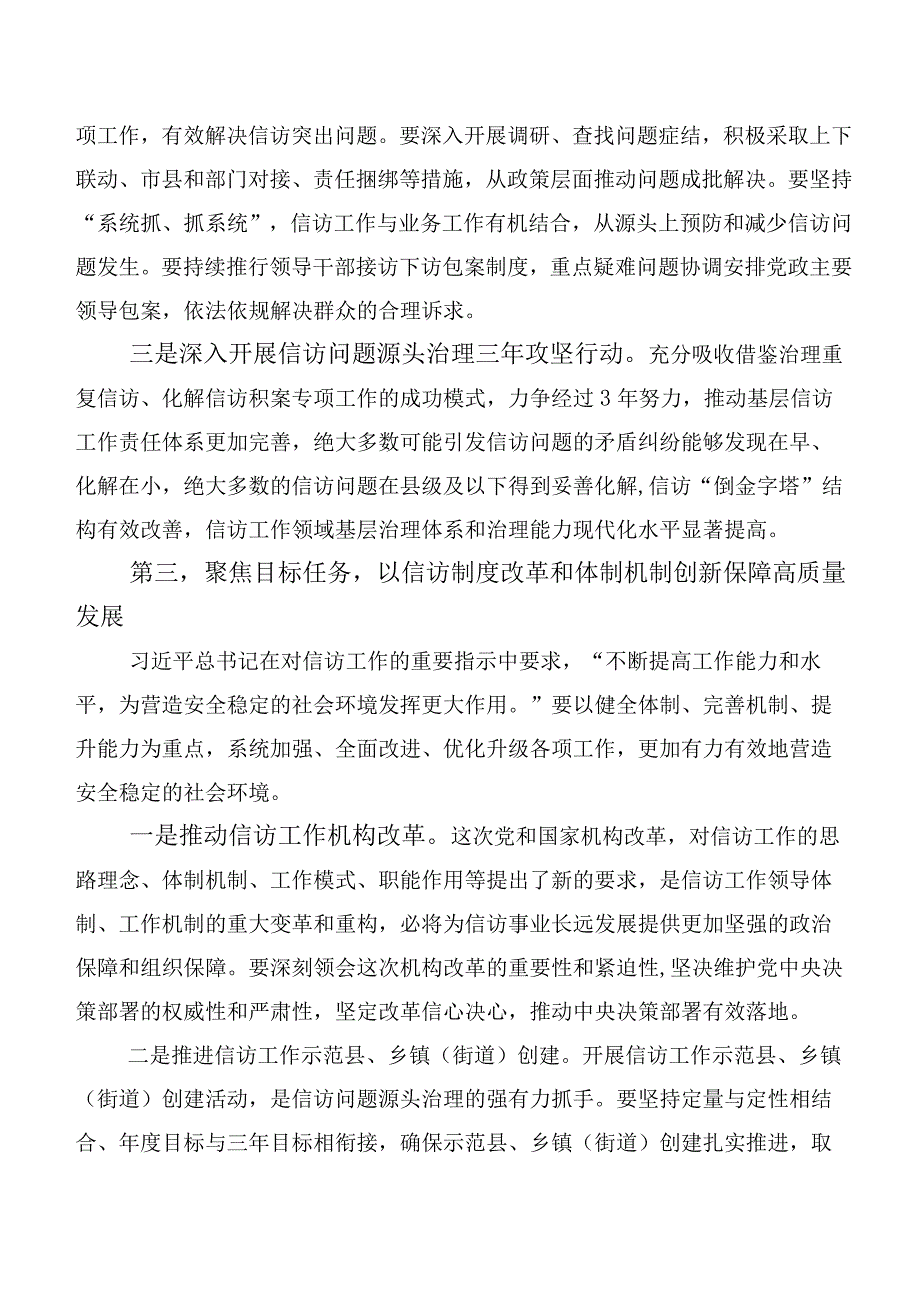 项工作，有效解决信访突出问题。要深入开展调研、查找问题症结，积极采取上下联动、市县和部门对接、责任捆绑等措施，从政策层面推动问题成批解决。要坚持“系统抓、抓系统”，信访工作与业务工作有机结合，从源头上预防和减少信访问题发生。要持续推行领导干部接访下访包案制度，重点疑难问题协调安排党政主要领导包案，依法依规解决群众的合理诉求。

三是深入开展信访问题源头治理三年攻坚行动。充分吸收借鉴治理重复信访、化解信访积案专项工作的成功模式，力争经过3年努力，推动基层信访工作责任体系更加完善，绝大多数可能引发信访问题的矛盾纠纷能够发现在早、化解在小，绝大多数的信访问题在县级及以下得到妥善化解,信访“倒金字塔”结构有效改善，信访工作领域基层治理体系和治理能力现代化水平显著提高。

第三，聚焦目标任务，以信访制度改革和体制机制创新保障高质量发展

习近平总书记在对信访工作的重要指示中要求，“不断提高工作能力和水平，为营造安全稳定的社会环境发挥更大作用。”要以健全体制、完善机制、提升能力为重点，系统加强、全面改进、优化升级各项工作，更加有力有效地营造安全稳定的社会环境。

一是推动信访工作机构改革。这次党和国家机构改革，对信访工作的思路理念、体制机制、工作模式、职能作用等提出了新的要求，是信访工作领导体制、工作机制的重大变革和重构，必将为信访事业长远发展提供更加坚强的政治保障和组织保障。要深刻领会这次机构改革的重要性和紧迫性,坚决维护党中央决策部署的权威性和严肃性，坚定改革信心决心，推动中央决策部署有效落地。

二是推进信访工作示范县、乡镇（街道）创建。开展信访工作示范县、乡镇（街道）创建活动，是信访问题源头治理的强有力抓手。要坚持定量与定性相结合、年度目标与三年目标相衔接，确保示范县、乡镇（街道）创建扎实推进，取